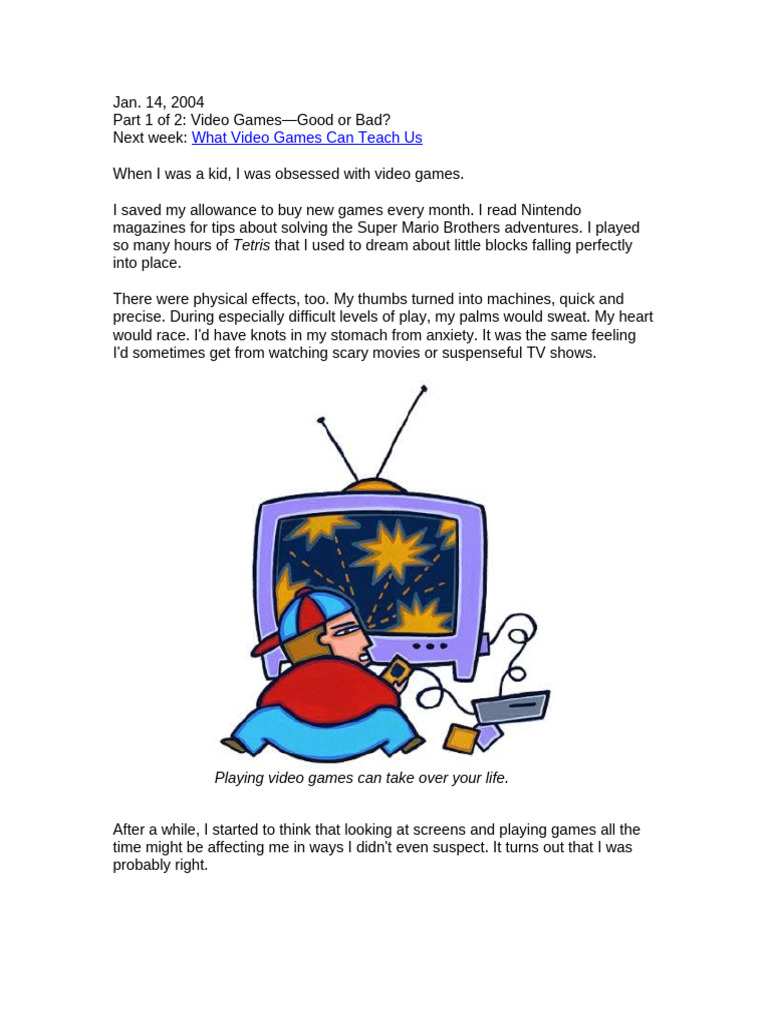 Jan. 14, 2004
Part 1 of 2: Video Games—Good or Bad?
Next week: What Video Games Can Teach Us

When I was a kid, I was obsessed with video games.

I saved my allowance to buy new games every month. I read Nintendo magazines for tips about solving the Super Mario Brothers adventures. I played so many hours of Tetris that I used to dream about little blocks falling perfectly into place.

There were physical effects, too. My thumbs turned into machines, quick and precise. During especially difficult levels of play, my palms would sweat. My heart would race. I'd have knots in my stomach from anxiety. It was the same feeling I'd sometimes get from watching scary movies or suspenseful TV shows.

Playing video games can take over your life.

After a while, I started to think that looking at screens and playing games all the time might be affecting me in ways I didn't even suspect. It turns out that I was probably right.